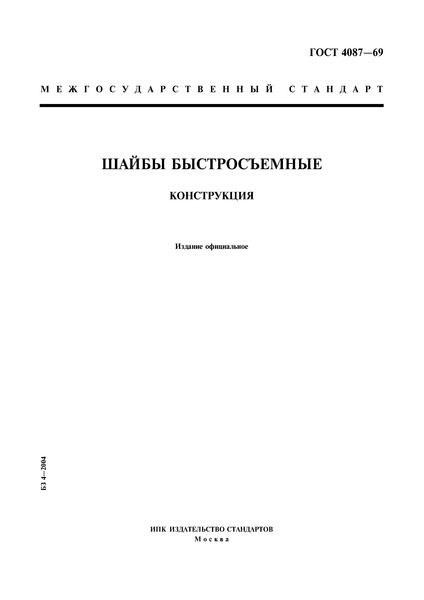 ГОСТ 4087—69

МЕЖГОСУДАРСТВЕННЫЙ СТАНДАРТ

ШАЙБЫ БЫСТРОСЪЕМНЫЕ

КОНСТРУКЦИЯ

Издание официальное

БЗ 4—2004

ИПК ИЗДАТЕЛЬСТВО СТАНДАРТОВ
Москва